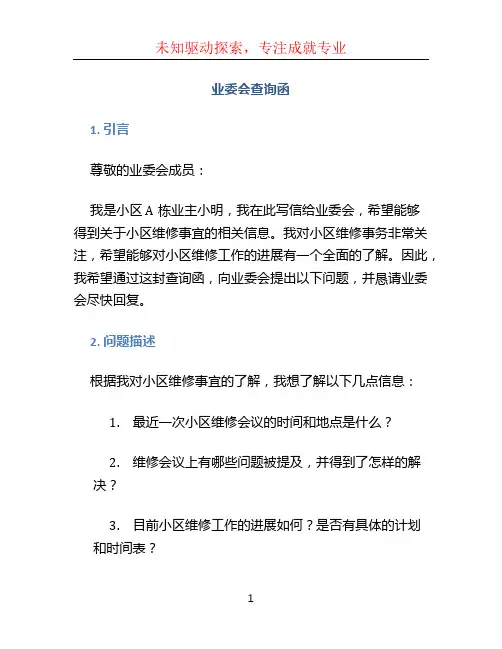 未知驱动探索，专注成就专业

业委会查询函

1. 引言

尊敬的业委会成员：

我是小区 A 栋业主小明，我在此写信给业委会，希望能够得到关于小区维修事宜的相关信息。我对小区维修事务非常关注，希望能够对小区维修工作的进展有一个全面的了解。因此，我希望通过这封查询函，向业委会提出以下问题，并恳请业委会尽快回复。

2. 问题描述

根据我对小区维修事宜的了解，我想了解以下几点信息：

1. 最近一次小区维修会议的时间和地点是什么？

2. 维修会议上有哪些问题被提及，并得到了怎样的解决？

3. 目前小区维修工作的进展如何？是否有具体的计划和时间表？

1